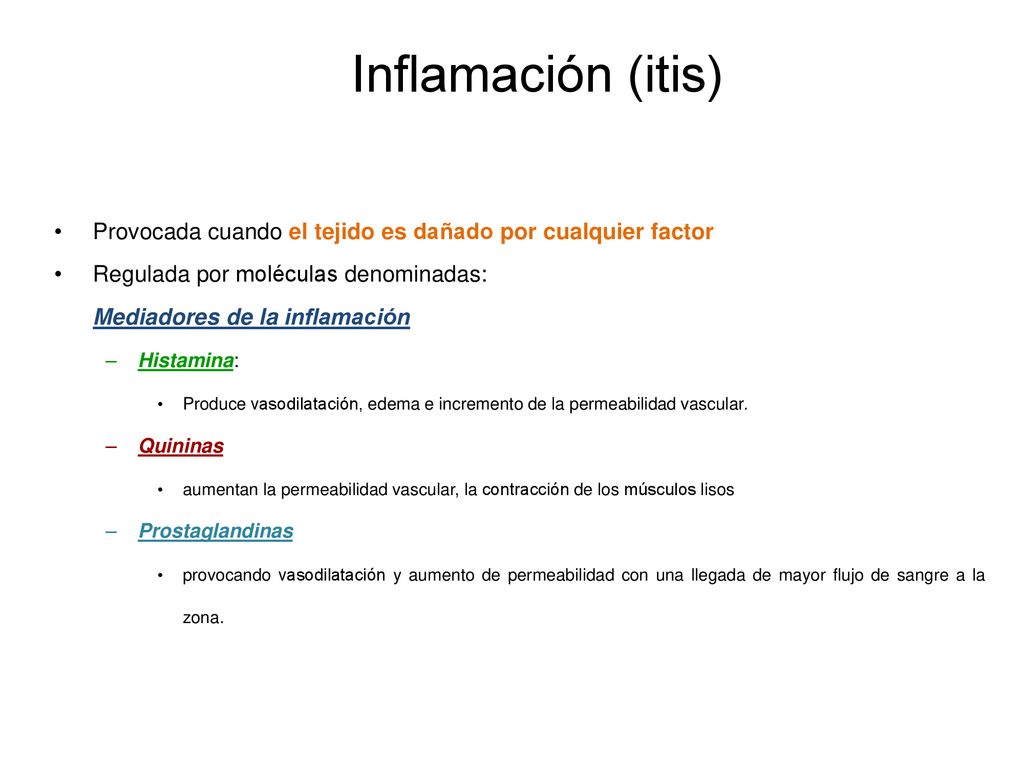 Inflamación (itis)

• Provocada cuando el tejido es dañado por cualquier factor
• Regulada por moléculas denominadas:
Mediadores de la inflamación
– Histamina:
• Produce vasodilatación, edema e incremento de la permeabilidad vascular.
– Quininas
• aumentan la permeabilidad vascular, la contracción de los músculos lisos
– Prostaglandinas
• provocando vasodilatación y aumento de permeabilidad con una llegada de mayor flujo de sangre a la zona.